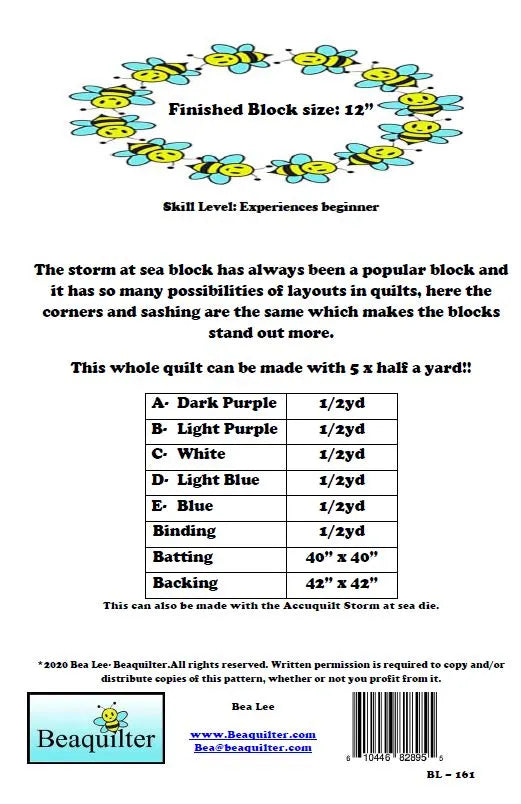 Finished Block size: 12"

Skill Level: Experiences beginner

The storm at sea block has always been a popular block and it has so many possibilities of layouts in quilts, here the corners and sashing are the same which makes the blocks stand out more.

This whole quilt can be made with 5 x half a yard!!

| A- Dark Purple | 1/2yd |
|---|---|
| B- Light Purple | 1/2yd |
| C- White | 1/2yd |
| D- Light Blue | 1/2yd |
| E- Blue | 1/2yd |
| Binding | 1/2yd |
| Batting | 40" x 40" |
| Backing | 42" x 42" |

This can also be made with the Accuquilt Storm at sea die.

*2020 Bea Lee- Beaquilter.All rights reserved. Written permission is required to copy and/or distribute copies of this pattern, whether or not you profit from it.

Beaquilter

Bea Lee

www.Beaquilter.com
Bea@beaquilter.com

6 10446 82895 5

BL – 161